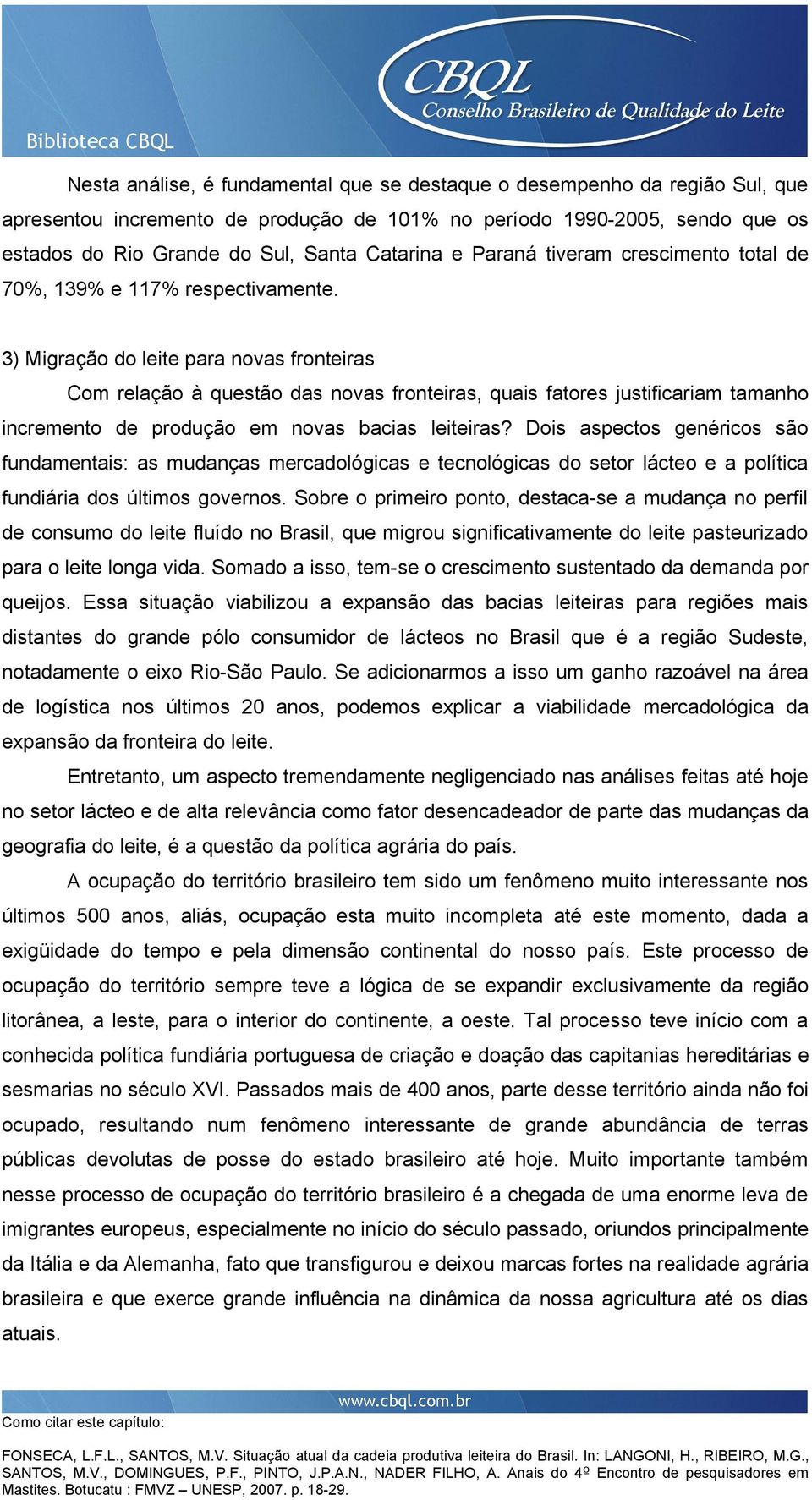 CBQL
Conselho Brasileiro de Qualidade do Leite
Biblioteca CBQL

Nesta análise, é fundamental que se destaque o desempenho da região Sul, que apresentou incremento de produção de 101% no período 1990-2005, sendo que os estados do Rio Grande do Sul, Santa Catarina e Paraná tiveram crescimento total de 70%, 139% e 117% respectivamente.

3) Migração do leite para novas fronteiras

Com relação à questão das novas fronteiras, quais fatores justificariam tamanho incremento de produção em novas bacias leiteiras? Dois aspectos genéricos são fundamentais: as mudanças mercadológicas e tecnológicas do setor lácteo e a política fundiária dos últimos governos. Sobre o primeiro ponto, destaca-se a mudança no perfil de consumo do leite fluído no Brasil, que migrou significativamente do leite pasteurizado para o leite longa vida. Somado a isso, tem-se o crescimento sustentado da demanda por queijos. Essa situação viabilizou a expansão das bacias leiteiras para regiões mais distantes do grande pólo consumidor de lácteos no Brasil que é a região Sudeste, notadamente o eixo Rio-São Paulo. Se adicionarmos a isso um ganho razoável na área de logística nos últimos 20 anos, podemos explicar a viabilidade mercadológica da expansão da fronteira do leite.

Entretanto, um aspecto tremendamente negligenciado nas análises feitas até hoje no setor lácteo e de alta relevância como fator desencadeador de parte das mudanças da geografia do leite, é a questão da política agrária do país.

A ocupação do território brasileiro tem sido um fenômeno muito interessante nos últimos 500 anos, aliás, ocupação esta muito incompleta até este momento, dada a exigüidade do tempo e pela dimensão continental do nosso país. Este processo de ocupação do território sempre teve a lógica de se expandir exclusivamente da região litorânea, a leste, para o interior do continente, a oeste. Tal processo teve início com a conhecida política fundiária portuguesa de criação e doação das capitanias hereditárias e sesmarias no século XVI. Passados mais de 400 anos, parte desse território ainda não foi ocupado, resultando num fenômeno interessante de grande abundância de terras públicas devolutas de posse do estado brasileiro até hoje. Muito importante também nesse processo de ocupação do território brasileiro é a chegada de uma enorme leva de imigrantes europeus, especialmente no início do século passado, oriundos principalmente da Itália e da Alemanha, fato que transfigurou e deixou marcas fortes na realidade agrária brasileira e que exerce grande influência na dinâmica da nossa agricultura até os dias atuais.

www.cbql.com.br

Como citar este capítulo:

FONSECA, L.F.L., SANTOS, M.V. Situação atual da cadeia produtiva leiteira do Brasil. In: LANGONI, H., RIBEIRO, M.G., SANTOS, M.V., DOMINGUES, P.F., PINTO, J.P.A.N., NADER FILHO, A. Anais do 4º Encontro de pesquisadores em Mastites. Botucatu : FMVZ – UNESP, 2007. p. 18-29.